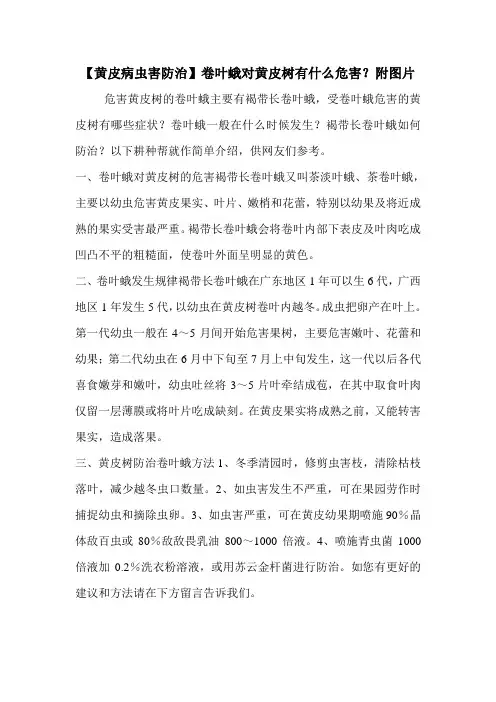 【黄皮病虫害防治】卷叶蛾对黄皮树有什么危害？附图片

危害黄皮树的卷叶蛾主要有褐带长卷叶蛾，受卷叶蛾危害的黄皮树有哪些症状？卷叶蛾一般在什么时候发生？褐带长卷叶蛾如何防治？以下耕种帮就作简单介绍，供网友们参考。

一、卷叶蛾对黄皮树的危害褐带长卷叶蛾又叫茶淡叶蛾、茶卷叶蛾，主要以幼虫危害黄皮果实、叶片、嫩梢和花蕾，特别以幼果及将近成熟的果实受害最严重。褐带长卷叶蛾会将卷叶内部下表皮及叶肉吃成凹凸不平的粗糙面，使卷叶外面呈明显的黄色。

二、卷叶蛾发生规律褐带长卷叶蛾在广东地区 1 年可以生 6 代，广西地区 1 年发生 5 代，以幼虫在黄皮树卷叶内越冬。成虫把卵产在叶上。第一代幼虫一般在 4～5 月间开始危害果树，主要危害嫩叶、花蕾和幼果；第二代幼虫在 6 月中下旬至 7 月上中旬发生，这一代以后各代喜食嫩芽和嫩叶，幼虫吐丝将 3～5 片叶牵结成苞，在其中取食叶肉仅留一层薄膜或将叶片吃成缺刻。在黄皮果实将成熟之前，又能转害果实，造成落果。

三、黄皮树防治卷叶蛾方法 1、冬季清园时，修剪虫害枝，清除枯枝落叶，减少越冬虫口数量。2、如虫害发生不严重，可在果园劳作时捕捉幼虫和摘除虫卵。3、如虫害严重，可在黄皮幼果期喷施 90%晶体敌百虫或 80%敌敌畏乳油 800～1000 倍液。4、喷施青虫菌 1000 倍液加 0.2%洗衣粉溶液，或用苏云金杆菌进行防治。如您有更好的建议和方法请在下方留言告诉我们。